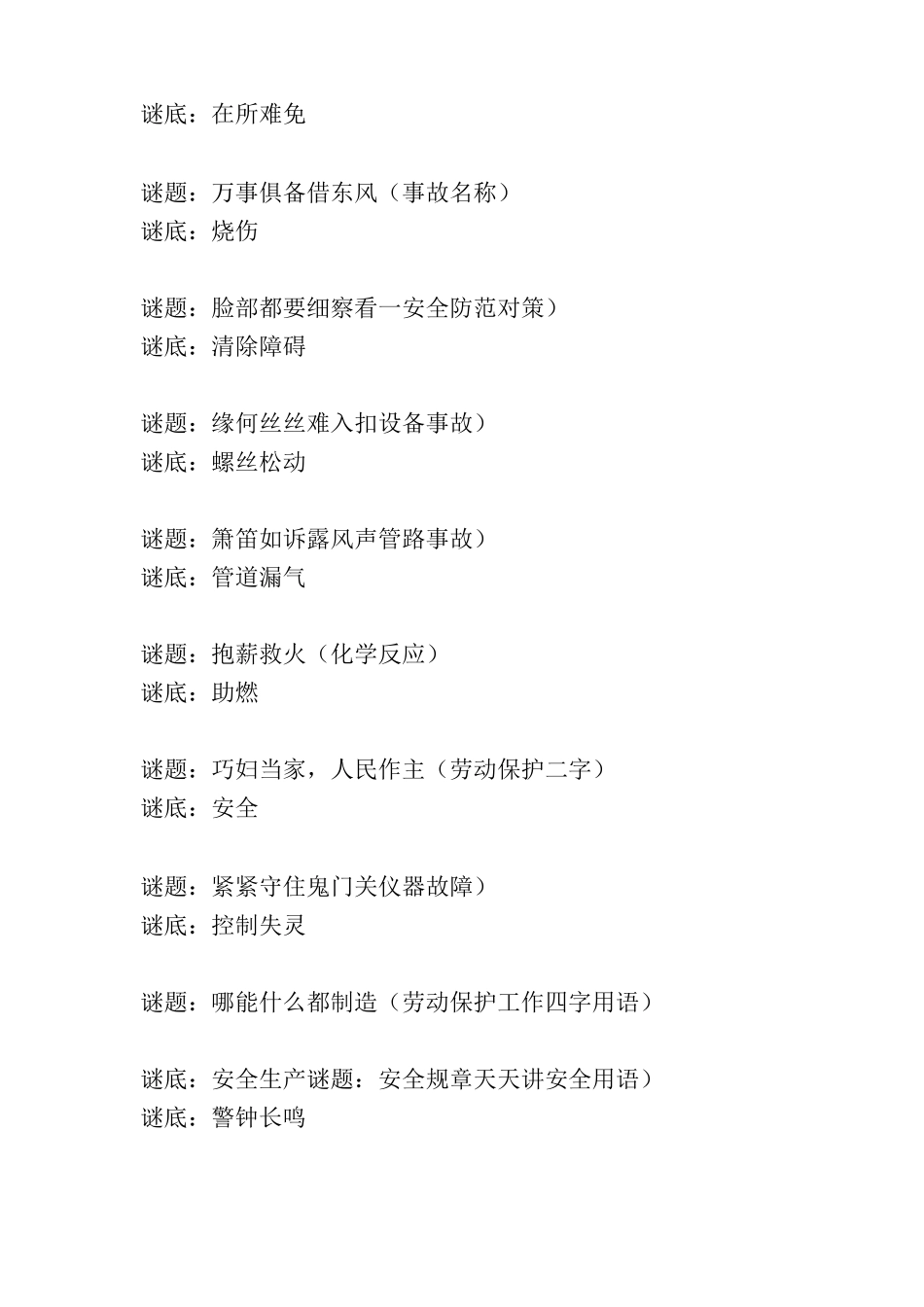 谜底：在所难免

谜题：万事俱备借东风（事故名称）
谜底：烧伤

谜题：脸部都要细察看一安全防范对策）
谜底：清除障碍

谜题：缘何丝丝难入扣设备事故）
谜底：螺丝松动

谜题：箫笛如诉露风声管路事故）
谜底：管道漏气

谜题：抱薪救火（化学反应）
谜底：助燃

谜题：巧妇当家，人民作主（劳动保护二字）
谜底：安全

谜题：紧紧守住鬼门关仪器故障）
谜底：控制失灵

谜题：哪能什么都制造（劳动保护工作四字用语）

谜底：安全生产谜题：安全规章天天讲安全用语）
谜底：警钟长鸣